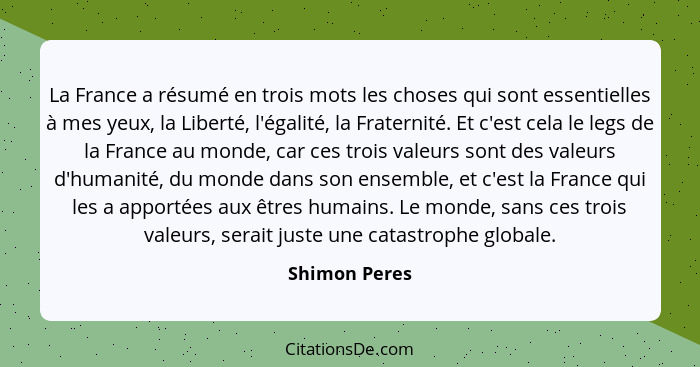 La France a résumé en trois mots les choses qui sont essentielles à mes yeux, la Liberté, l'égalité, la Fraternité. Et c'est cela le legs de la France au monde, car ces trois valeurs sont des valeurs d'humanité, du monde dans son ensemble, et c'est la France qui les a apportées aux êtres humains. Le monde, sans ces trois valeurs, serait juste une catastrophe globale.

Shimon Peres

CitationsDe.com